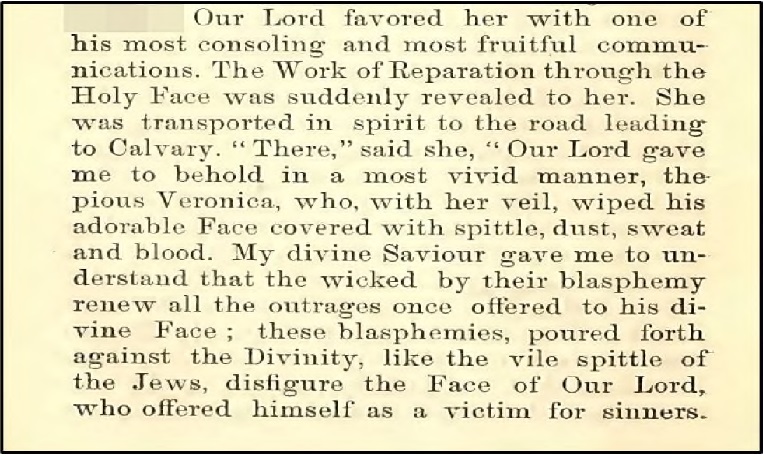 Our Lord favored her with one of his most consoling and most fruitful communications. The Work of Reparation through the Holy Face was suddenly revealed to her. She was transported in spirit to the road leading to Calvary. "There," said she, "Our Lord gave me to behold in a most vivid manner, the pious Veronica, who, with her veil, wiped his adorable Face covered with spittle, dust, sweat and blood. My divine Saviour gave me to understand that the wicked by their blasphemy renew all the outrages once offered to his divine Face; these blasphemies, poured forth against the Divinity, like the vile spittle of the Jews, disfigure the Face of Our Lord, who offered himself as a victim for sinners.